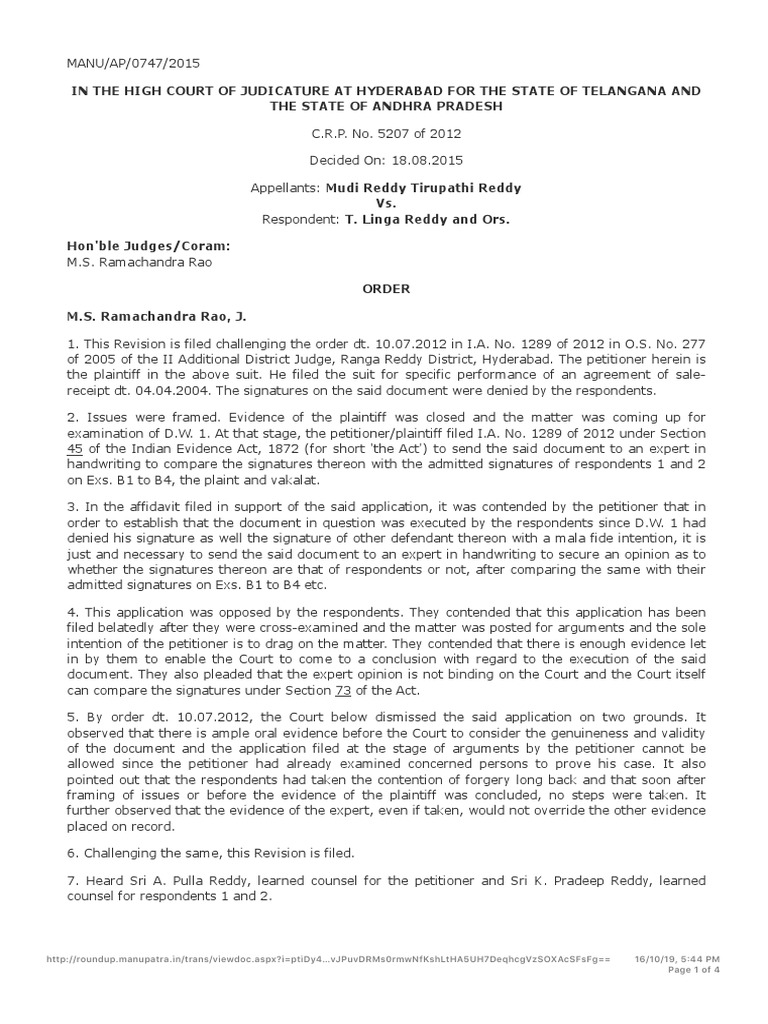 MANU/AP/0747/2015

IN THE HIGH COURT OF JUDICATURE AT HYDERABAD FOR THE STATE OF TELANGANA AND THE STATE OF ANDHRA PRADESH

C.R.P. No. 5207 of 2012

Decided On: 18.08.2015

Appellants: Mudi Reddy Tirupathi Reddy
Vs.
Respondent: T. Linga Reddy and Ors.

Hon'ble Judges/Coram:
M.S. Ramachandra Rao

ORDER

M.S. Ramachandra Rao, J.

1. This Revision is filed challenging the order dt. 10.07.2012 in I.A. No. 1289 of 2012 in O.S. No. 277 of 2005 of the II Additional District Judge, Ranga Reddy District, Hyderabad. The petitioner herein is the plaintiff in the above suit. He filed the suit for specific performance of an agreement of sale-receipt dt. 04.04.2004. The signatures on the said document were denied by the respondents.

2. Issues were framed. Evidence of the plaintiff was closed and the matter was coming up for examination of D.W. 1. At that stage, the petitioner/plaintiff filed I.A. No. 1289 of 2012 under Section 45 of the Indian Evidence Act, 1872 (for short 'the Act') to send the said document to an expert in handwriting to compare the signatures thereon with the admitted signatures of respondents 1 and 2 on Exs. B1 to B4, the plaint and vakalat.

3. In the affidavit filed in support of the said application, it was contended by the petitioner that in order to establish that the document in question was executed by the respondents since D.W. 1 had denied his signature as well the signature of other defendant thereon with a mala fide intention, it is just and necessary to send the said document to an expert in handwriting to secure an opinion as to whether the signatures thereon are that of respondents or not, after comparing the same with their admitted signatures on Exs. B1 to B4 etc.

4. This application was opposed by the respondents. They contended that this application has been filed belatedly after they were cross-examined and the matter was posted for arguments and the sole intention of the petitioner is to drag on the matter. They contended that there is enough evidence let in by them to enable the Court to come to a conclusion with regard to the execution of the said document. They also pleaded that the expert opinion is not binding on the Court and the Court itself can compare the signatures under Section 73 of the Act.

5. By order dt. 10.07.2012, the Court below dismissed the said application on two grounds. It observed that there is ample oral evidence before the Court to consider the genuineness and validity of the document and the application filed at the stage of arguments by the petitioner cannot be allowed since the petitioner had already examined concerned persons to prove his case. It also pointed out that the respondents had taken the contention of forgery long back and that soon after framing of issues or before the evidence of the plaintiff was concluded, no steps were taken. It further observed that the evidence of the expert, even if taken, would not override the other evidence placed on record.

6. Challenging the same, this Revision is filed.

7. Heard Sri A. Pulla Reddy, learned counsel for the petitioner and Sri K. Pradeep Reddy, learned counsel for respondents 1 and 2.

http://roundup.manupatra.in/trans/viewdoc.aspx?i=ptiDy4...vJPuvDRMs0rmwNfKshLtHA5UH7DeqhcgVzSOXAcSFsFg== 16/10/19, 5:44 PM
Page 1 of 4